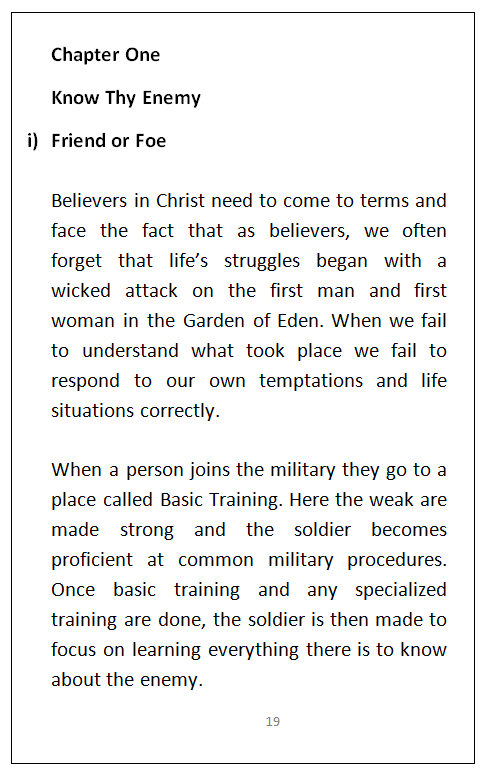 Chapter One

Know Thy Enemy

i) Friend or Foe

Believers in Christ need to come to terms and face the fact that as believers, we often forget that life's struggles began with a wicked attack on the first man and first woman in the Garden of Eden. When we fail to understand what took place we fail to respond to our own temptations and life situations correctly.

When a person joins the military they go to a place called Basic Training. Here the weak are made strong and the soldier becomes proficient at common military procedures. Once basic training and any specialized training are done, the soldier is then made to focus on learning everything there is to know about the enemy.

19